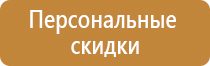 Персональные скидки